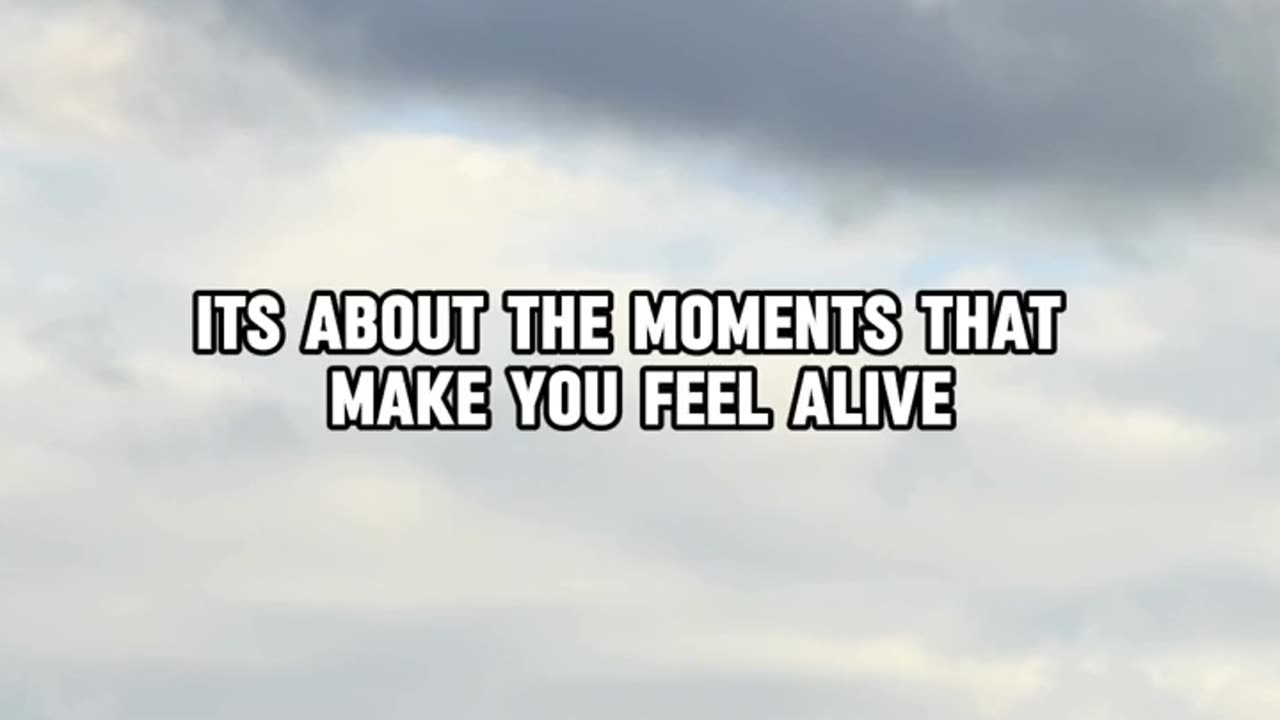 ITS ABOUT THE MOMENTS THAT MAKE YOU FEEL ALIVE